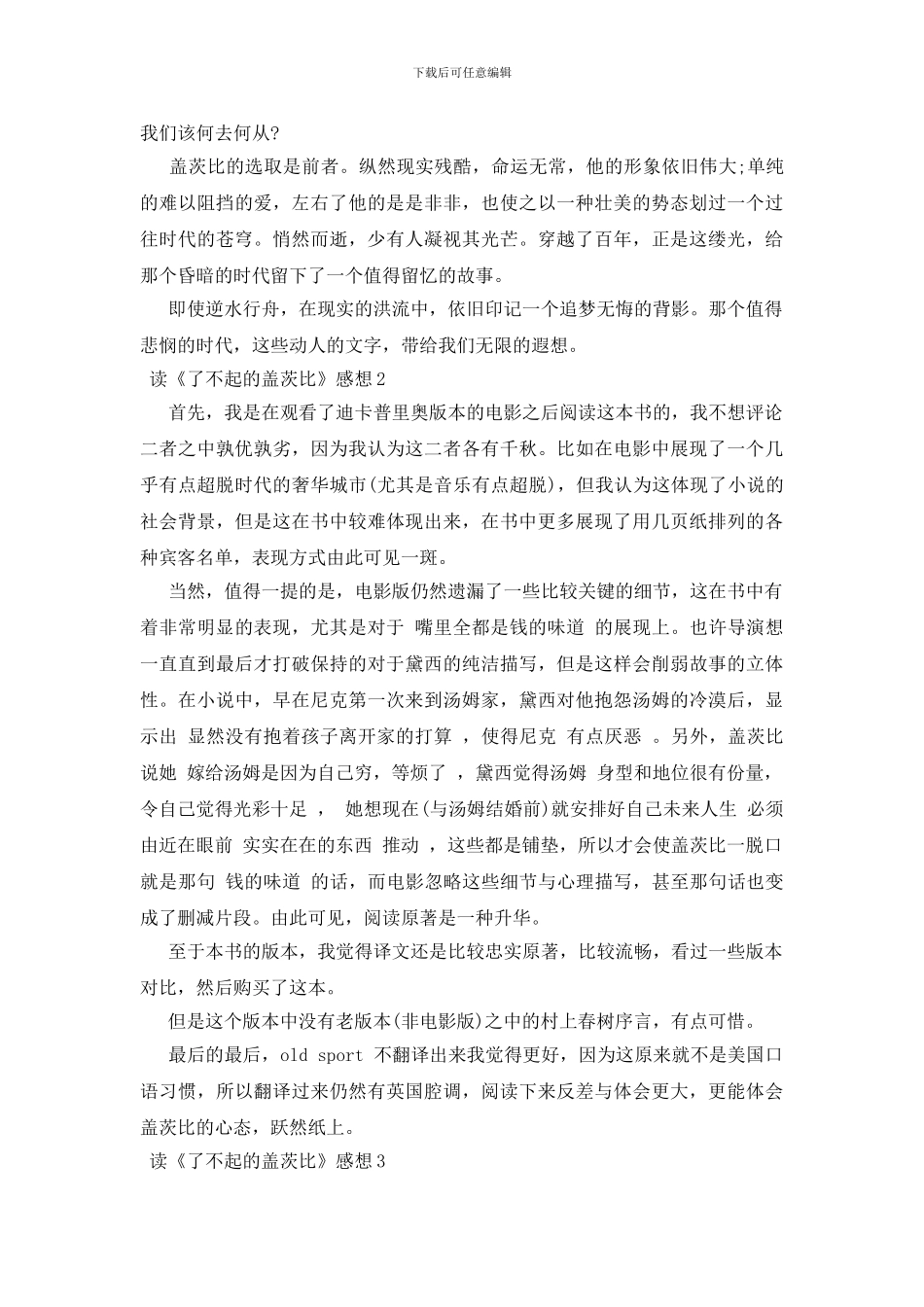 下载后可任意编辑

我们该何去何从?

盖茨比的选取是前者。纵然现实残酷，命运无常，他的形象依旧伟大;单纯的难以阻挡的爱，左右了他的是是非非，也使之以一种壮美的势态划过一个过往时代的苍穹。悄然而逝，少有人凝视其光芒。穿越了百年，正是这缕光，给那个昏暗的时代留下了一个值得留忆的故事。

即使逆水行舟，在现实的洪流中，依旧印记一个追梦无悔的背影。那个值得悲悯的时代，这些动人的文字，带给我们无限的遐想。

读《了不起的盖茨比》感想2

首先，我是在观看了迪卡普里奥版本的电影之后阅读这本书的，我不想评论二者之中孰优孰劣，因为我认为这二者各有千秋。比如在电影中展现了一个几乎有点超脱时代的奢华城市(尤其是音乐有点超脱)，但我认为这体现了小说的社会背景，但是这在书中较难体现出来，在书中更多展现了用几页纸排列的各种宾客名单，表现方式由此可见一斑。

当然，值得一提的是，电影版仍然遗漏了一些比较关键的细节，这在书中有着非常明显的表现，尤其是对于 嘴里全都是钱的味道 的展现上。也许导演想一直直到最后才打破保持的对于黛西的纯洁描写，但是这样会削弱故事的立体性。在小说中，早在尼克第一次来到汤姆家，黛西对他抱怨汤姆的冷漠后，显示出 显然没有抱着孩子离开家的打算 ，使得尼克 有点厌恶 。另外，盖茨比说她 嫁给汤姆是因为自己穷，等烦了 ，黛西觉得汤姆 身型和地位很有份量，令自己觉得光彩十足 ， 她想现在(与汤姆结婚前)就安排好自己未来人生 必须由近在眼前 实实在在的东西 推动 ，这些都是铺垫，所以才会使盖茨比一脱口就是那句 钱的味道 的话，而电影忽略这些细节与心理描写，甚至那句话也变成了删减片段。由此可见，阅读原著是一种升华。

至于本书的版本，我觉得译文还是比较忠实原著，比较流畅，看过一些版本对比，然后购买了这本。

但是这个版本中没有老版本(非电影版)之中的村上春树序言，有点可惜。

最后的最后，old sport 不翻译出来我觉得更好，因为这原来就不是美国口语习惯，所以翻译过来仍然有英国腔调，阅读下来反差与体会更大，更能体会盖茨比的心态，跃然纸上。

读《了不起的盖茨比》感想3